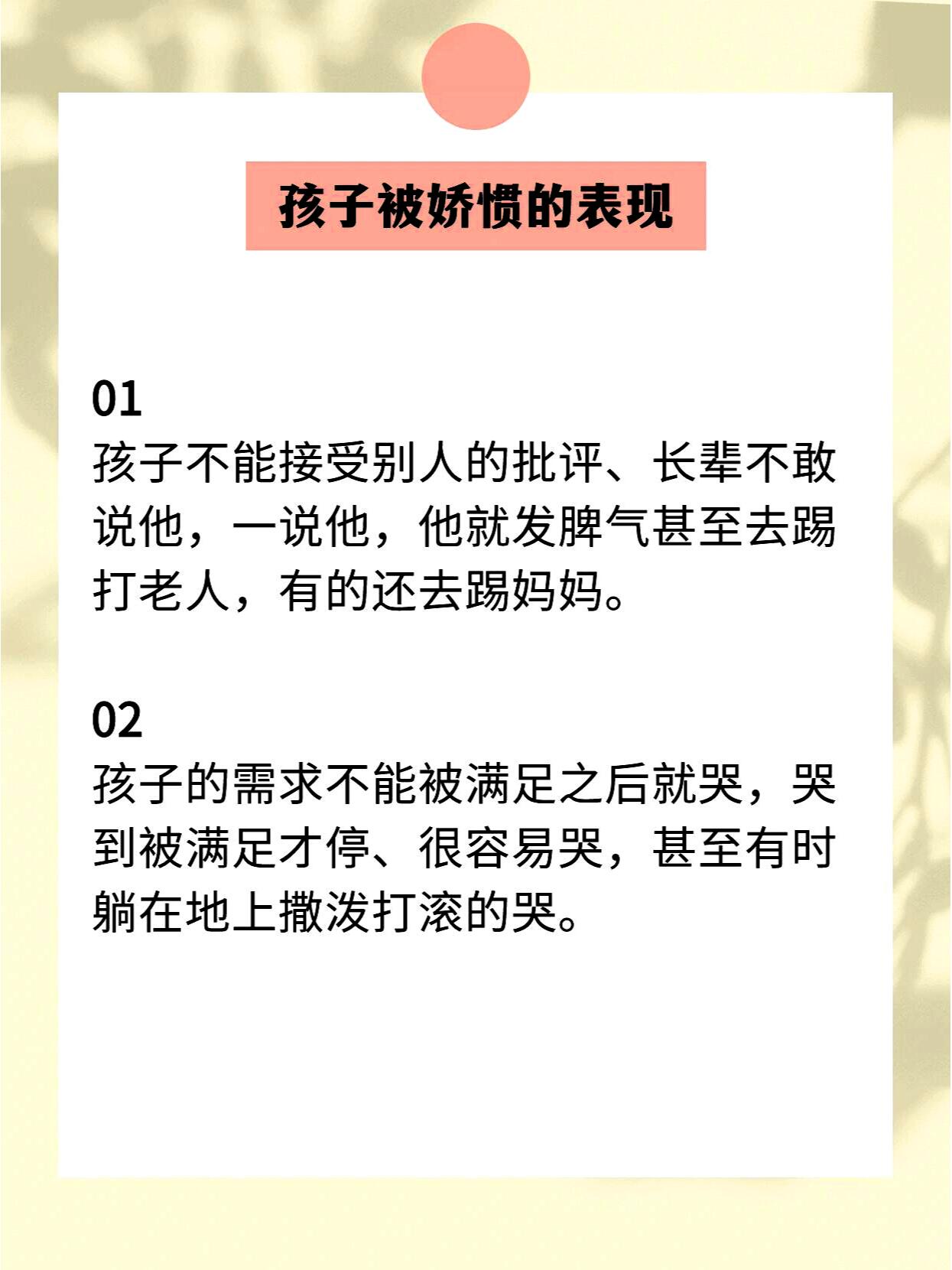 孩子被娇惯的表现

01
孩子不能接受别人的批评、长辈不敢说他，一说他，他就发脾气甚至去踢打老人，有的还去踢妈妈。

02
孩子的需求不能被满足之后就哭，哭到被满足才停、很容易哭，甚至有时躺在地上撒泼打滚的哭。